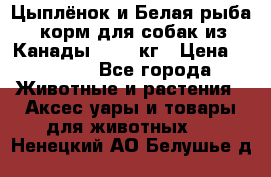 Цыплёнок и Белая рыба корм для собак из Канады кг Цена Все города Животные и растения Аксес уары и товары для животных Ненецкий АО Белушье д